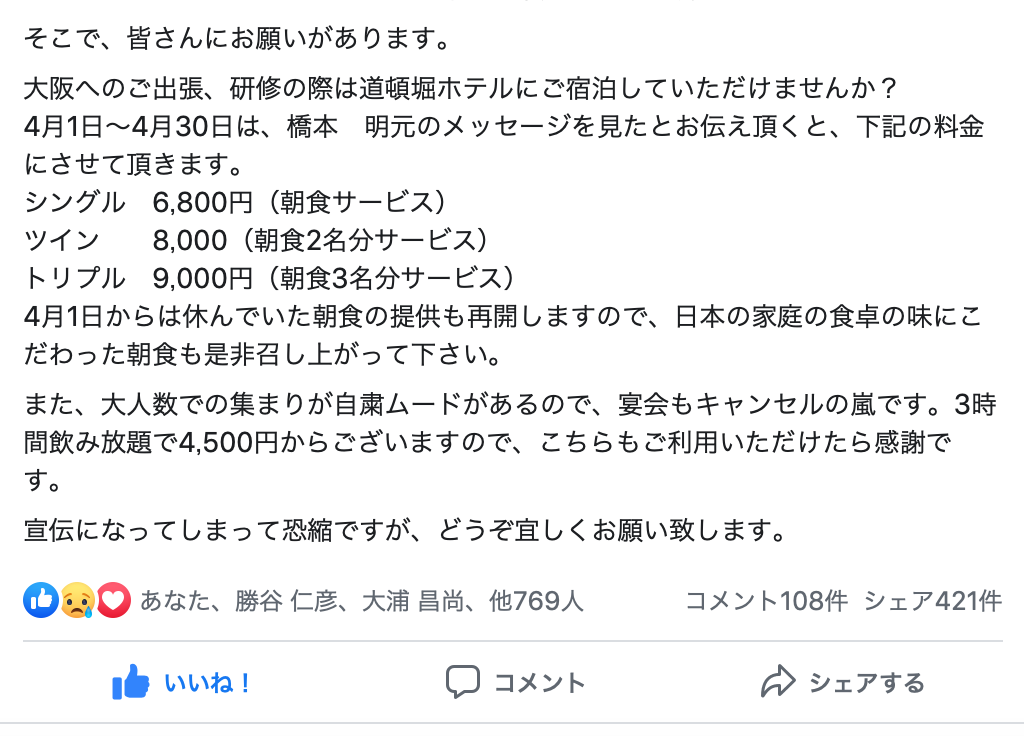 そこで、皆さんにお願いがあります。

大阪へのご出張、研修の際は道頓堀ホテルにご宿泊していただけませんか？
4月1日〜4月30日は、橋本　明元のメッセージを見たとお伝え頂くと、下記の料金にさせて頂きます。
シングル　6,800円（朝食サービス）
ツイン　8,000（朝食2名分サービス）
トリプル　9,000円（朝食3名分サービス）
4月1日からは休んでいた朝食の提供も再開しますので、日本の家庭の食卓の味にこだわった朝食も是非召し上がって下さい。

また、大人数での集まりが自粛ムードがあるので、宴会もキャンセルの嵐です。3時間飲み放題で4,500円からございますので、こちらもご利用いただけたら感謝です。

宣伝になってしまって恐縮ですが、どうぞ宜しくお願い致します。

あなた、勝谷 仁彦、大浦 昌尚、他769人　コメント108件　シェア421件

いいね！　コメント　シェアする